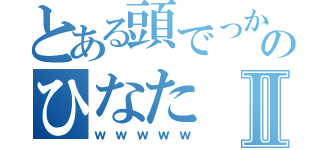 とある頭でっかの
ひなた Ⅱ
ｗｗｗｗｗ